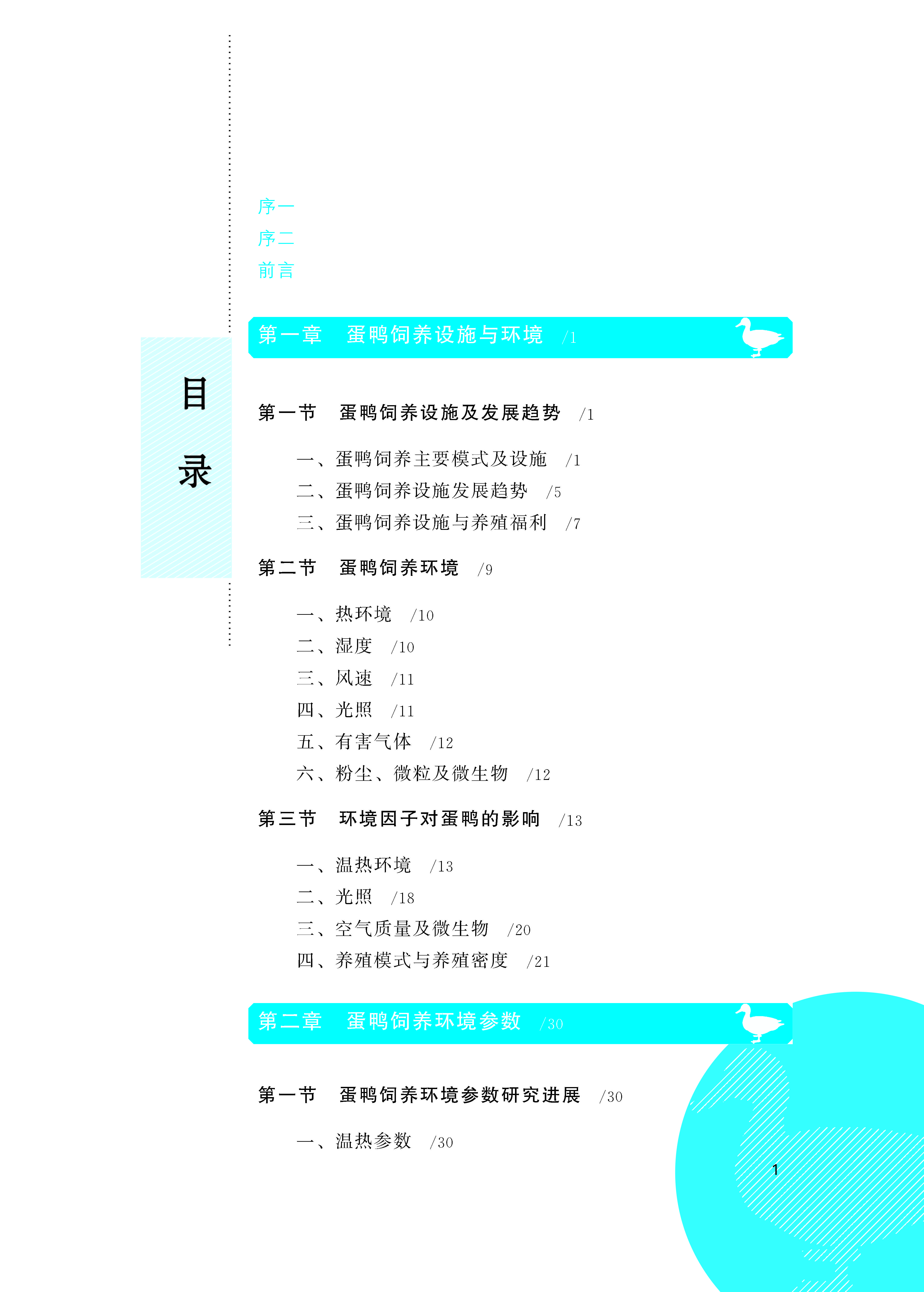 目录

序一
序二
前言

第一章　蛋鸭饲养设施与环境　/1

第一节　蛋鸭饲养设施及发展趋势　/1

一、蛋鸭饲养主要模式及设施　/1
二、蛋鸭饲养设施发展趋势　/5
三、蛋鸭饲养设施与养殖福利　/7

第二节　蛋鸭饲养环境　/9

一、热环境　/10
二、湿度　/10
三、风速　/11
四、光照　/11
五、有害气体　/12
六、粉尘、微粒及微生物　/12

第三节　环境因子对蛋鸭的影响　/13

一、温热环境　/13
二、光照　/18
三、空气质量及微生物　/20
四、养殖模式与养殖密度　/21

第二章　蛋鸭饲养环境参数　/30

第一节　蛋鸭饲养环境参数研究进展　/30

一、温热参数　/30

1